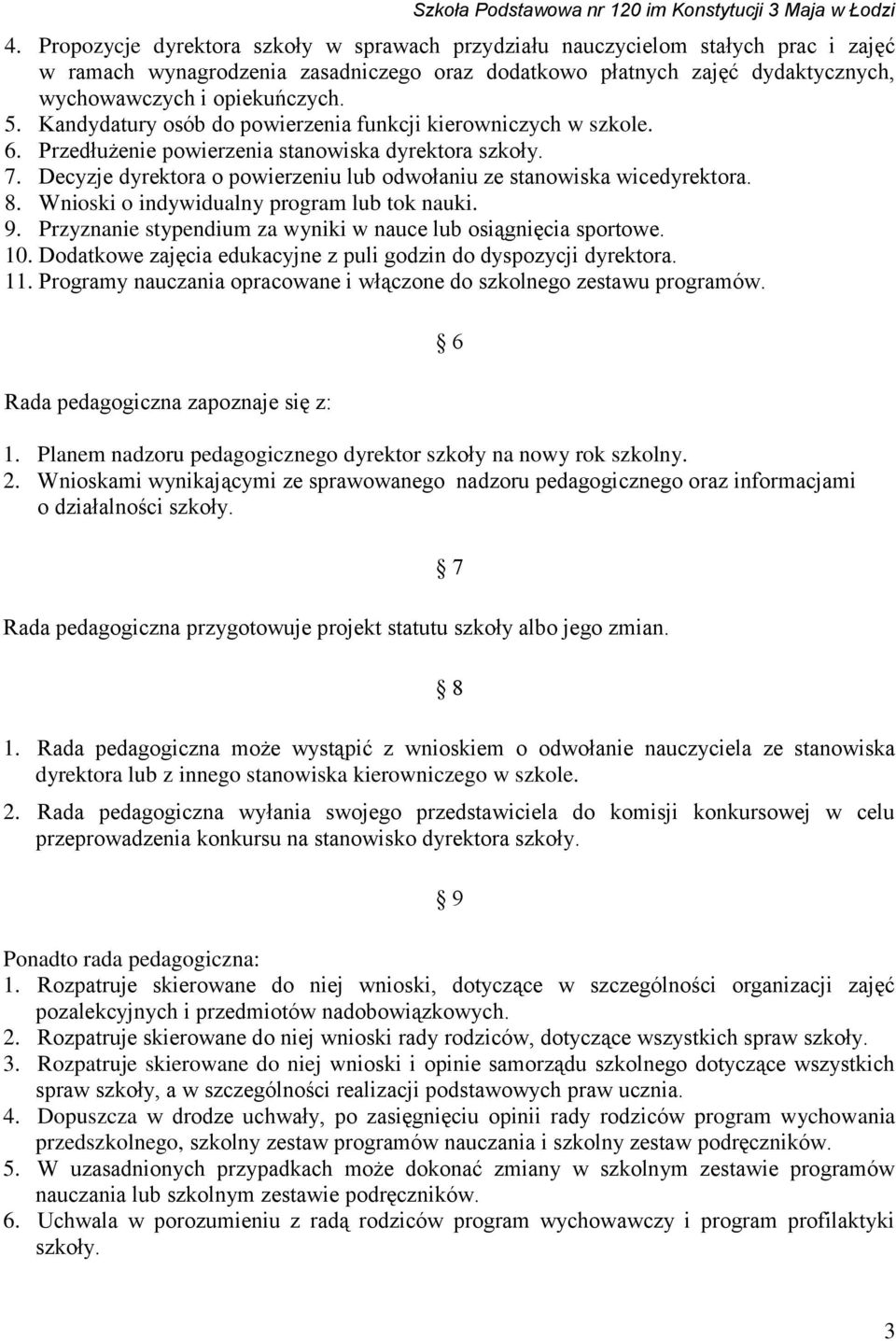 Szkoła Podstawowa nr 120 im Konstytucji 3 Maja w Łodzi

4. Propozycje dyrektora szkoły w sprawach przydziału nauczycielom stałych prac i zajęć w ramach wynagrodzenia zasadniczego oraz dodatkowo płatnych zajęć dydaktycznych, wychowawczych i opiekuńczych.
5. Kandydatury osób do powierzenia funkcji kierowniczych w szkole.
6. Przedłużenie powierzenia stanowiska dyrektora szkoły.
7. Decyzje dyrektora o powierzeniu lub odwołaniu ze stanowiska wicedyrektora.
8. Wnioski o indywidualny program lub tok nauki.
9. Przyznanie stypendium za wyniki w nauce lub osiągnięcia sportowe.
10. Dodatkowe zajęcia edukacyjne z puli godzin do dyspozycji dyrektora.
11. Programy nauczania opracowane i włączone do szkolnego zestawu programów.

§ 6

Rada pedagogiczna zapoznaje się z:

1. Planem nadzoru pedagogicznego dyrektor szkoły na nowy rok szkolny.
2. Wnioskami wynikającymi ze sprawowanego nadzoru pedagogicznego oraz informacjami o działalności szkoły.

§ 7

Rada pedagogiczna przygotowuje projekt statutu szkoły albo jego zmian.

§ 8

1. Rada pedagogiczna może wystąpić z wnioskiem o odwołanie nauczyciela ze stanowiska dyrektora lub z innego stanowiska kierowniczego w szkole.
2. Rada pedagogiczna wyłania swojego przedstawiciela do komisji konkursowej w celu przeprowadzenia konkursu na stanowisko dyrektora szkoły.

§ 9

Ponadto rada pedagogiczna:
1. Rozpatruje skierowane do niej wnioski, dotyczące w szczególności organizacji zajęć pozalekcyjnych i przedmiotów nadobowiązkowych.
2. Rozpatruje skierowane do niej wnioski rady rodziców, dotyczące wszystkich spraw szkoły.
3. Rozpatruje skierowane do niej wnioski i opinie samorządu szkolnego dotyczące wszystkich spraw szkoły, a w szczególności realizacji podstawowych praw ucznia.
4. Dopuszcza w drodze uchwały, po zasięgnięciu opinii rady rodziców program wychowania przedszkolnego, szkolny zestaw programów nauczania i szkolny zestaw podręczników.
5. W uzasadnionych przypadkach może dokonać zmiany w szkolnym zestawie programów nauczania lub szkolnym zestawie podręczników.
6. Uchwala w porozumieniu z radą rodziców program wychowawczy i program profilaktyki szkoły.

3